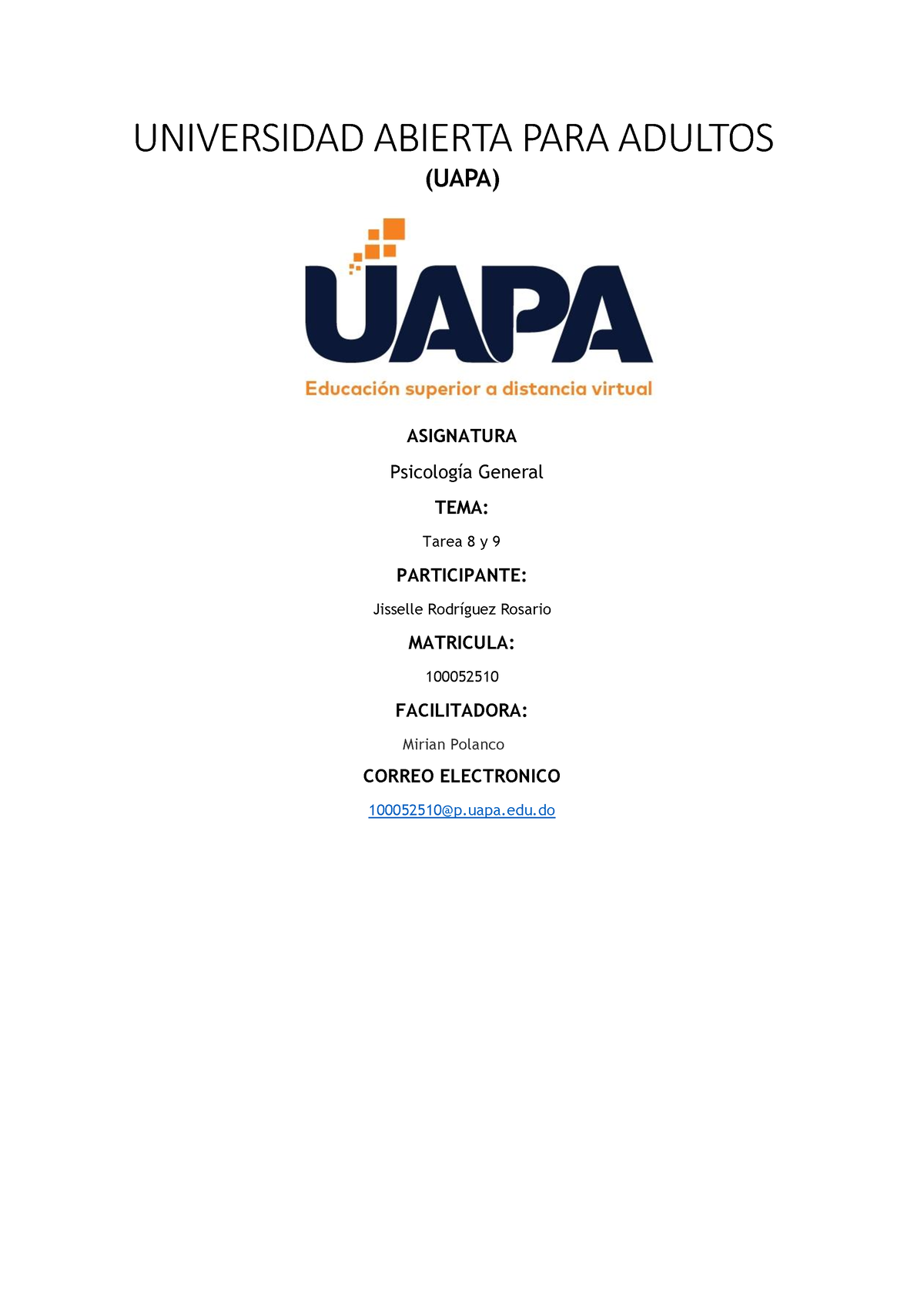 UNIVERSIDAD ABIERTA PARA ADULTOS

(UAPA)

UAPA

Educación superior a distancia virtual

ASIGNATURA

Psicología General

TEMA:

Tarea 8 y 9

PARTICIPANTE:

Jisselle Rodríguez Rosario

MATRICULA:

100052510

FACILITADORA:

Mirian Polanco

CORREO ELECTRONICO

100052510@p.uapa.edu.do